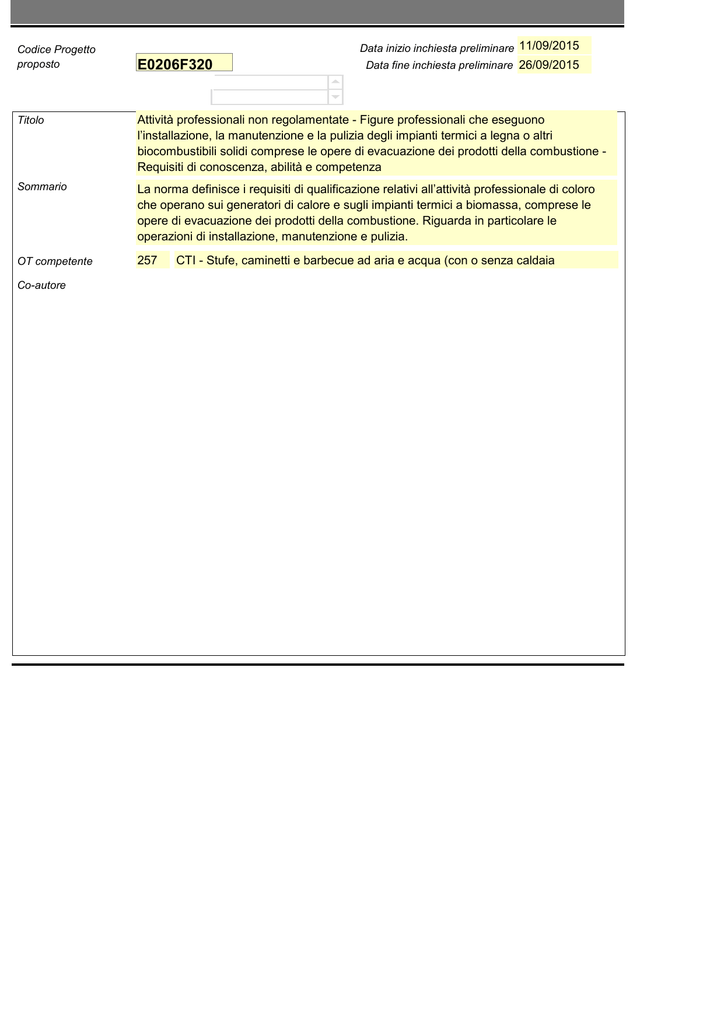 Codice Progetto proposto E0206F320

Data inizio inchiesta preliminare 11/09/2015
Data fine inchiesta preliminare 26/09/2015

Titolo
Attività professionali non regolamentate - Figure professionali che eseguono l'installazione, la manutenzione e la pulizia degli impianti termici a legna o altri biocombustibili solidi comprese le opere di evacuazione dei prodotti della combustione - Requisiti di conoscenza, abilità e competenza

Sommario
La norma definisce i requisiti di qualificazione relativi all'attività professionale di coloro che operano sui generatori di calore e sugli impianti termici a biomassa, comprese le opere di evacuazione dei prodotti della combustione. Riguarda in particolare le operazioni di installazione, manutenzione e pulizia.

OT competente
257 CTI - Stufe, caminetti e barbecue ad aria e acqua (con o senza caldaia

Co-autore